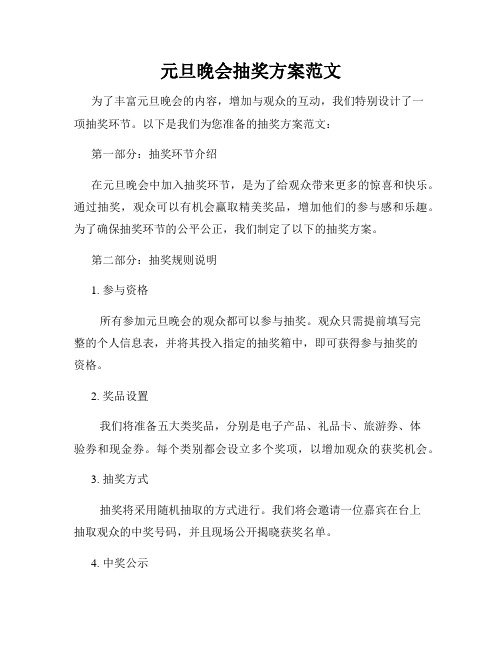 元旦晚会抽奖方案范文

为了丰富元旦晚会的内容，增加与观众的互动，我们特别设计了一项抽奖环节。以下是我们为您准备的抽奖方案范文：

第一部分：抽奖环节介绍

在元旦晚会中加入抽奖环节，是为了给观众带来更多的惊喜和快乐。通过抽奖，观众可以有机会赢取精美奖品，增加他们的参与感和乐趣。为了确保抽奖环节的公平公正，我们制定了以下的抽奖方案。

第二部分：抽奖规则说明

1. 参与资格

所有参加元旦晚会的观众都可以参与抽奖。观众只需提前填写完整的个人信息表，并将其投入指定的抽奖箱中，即可获得参与抽奖的资格。

2. 奖品设置

我们将准备五大类奖品，分别是电子产品、礼品卡、旅游券、体验券和现金券。每个类别都会设立多个奖项，以增加观众的获奖机会。

3. 抽奖方式

抽奖将采用随机抽取的方式进行。我们将会邀请一位嘉宾在台上抽取观众的中奖号码，并且现场公开揭晓获奖名单。

4. 中奖公示